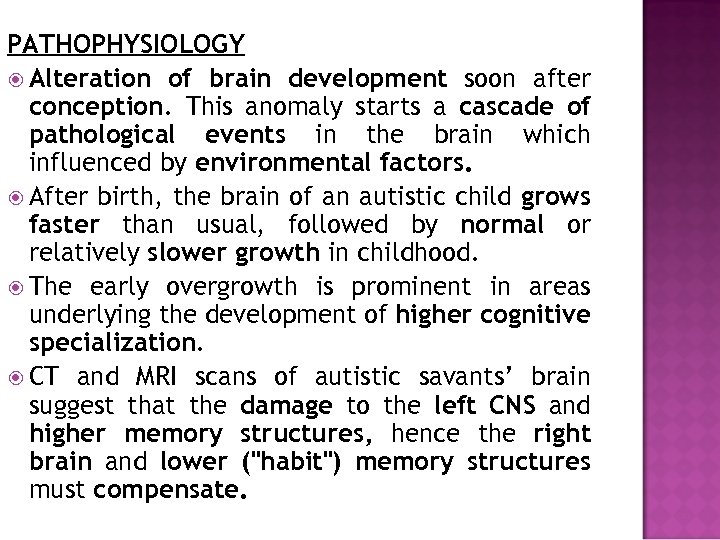 PATHOPHYSIOLOGY

Alteration of brain development soon after conception. This anomaly starts a cascade of pathological events in the brain which influenced by environmental factors.

After birth, the brain of an autistic child grows faster than usual, followed by normal or relatively slower growth in childhood.

The early overgrowth is prominent in areas underlying the development of higher cognitive specialization.

CT and MRI scans of autistic savants' brain suggest that the damage to the left CNS and higher memory structures, hence the right brain and lower ("habit") memory structures must compensate.